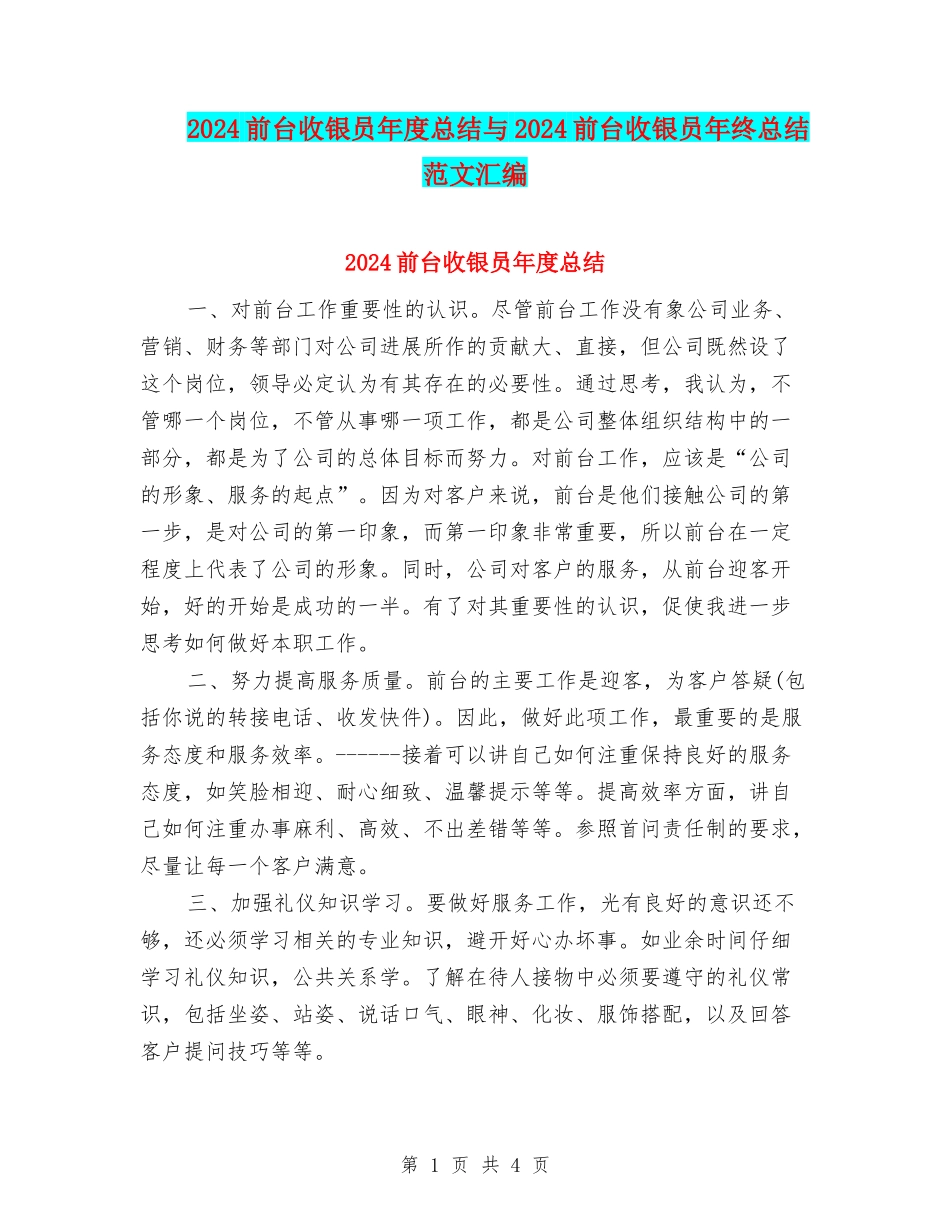 2024前台收银员年度总结与2024前台收银员年终总结范文汇编

2024前台收银员年度总结

一、对前台工作重要性的认识。尽管前台工作没有象公司业务、营销、财务等部门对公司进展所作的贡献大、直接，但公司既然设了这个岗位，领导必定认为有其存在的必要性。通过思考，我认为，不管哪一个岗位，不管从事哪一项工作，都是公司整体组织结构中的一部分，都是为了公司的总体目标而努力。对前台工作，应该是“公司的形象、服务的起点”。因为对客户来说，前台是他们接触公司的第一步，是对公司的第一印象，而第一印象非常重要，所以前台在一定程度上代表了公司的形象。同时，公司对客户的服务，从前台迎客开始，好的开始是成功的一半。有了对其重要性的认识，促使我进一步思考如何做好本职工作。

二、努力提高服务质量。前台的主要工作是迎客，为客户答疑(包括你说的转接电话、收发快件)。因此，做好此项工作，最重要的是服务态度和服务效率。------接着可以讲自己如何注重保持良好的服务态度，如笑脸相迎、耐心细致、温馨提示等等。提高效率方面，讲自己如何注重办事麻利、高效、不出差错等等。参照首问责任制的要求，尽量让每一个客户满意。

三、加强礼仪知识学习。要做好服务工作，光有良好的意识还不够，还必须学习相关的专业知识，避开好心办坏事。如业余时间仔细学习礼仪知识，公共关系学。了解在待人接物中必须要遵守的礼仪常识，包括坐姿、站姿、说话口气、眼神、化妆、服饰搭配，以及回答客户提问技巧等等。

第 1 页 共 4 页